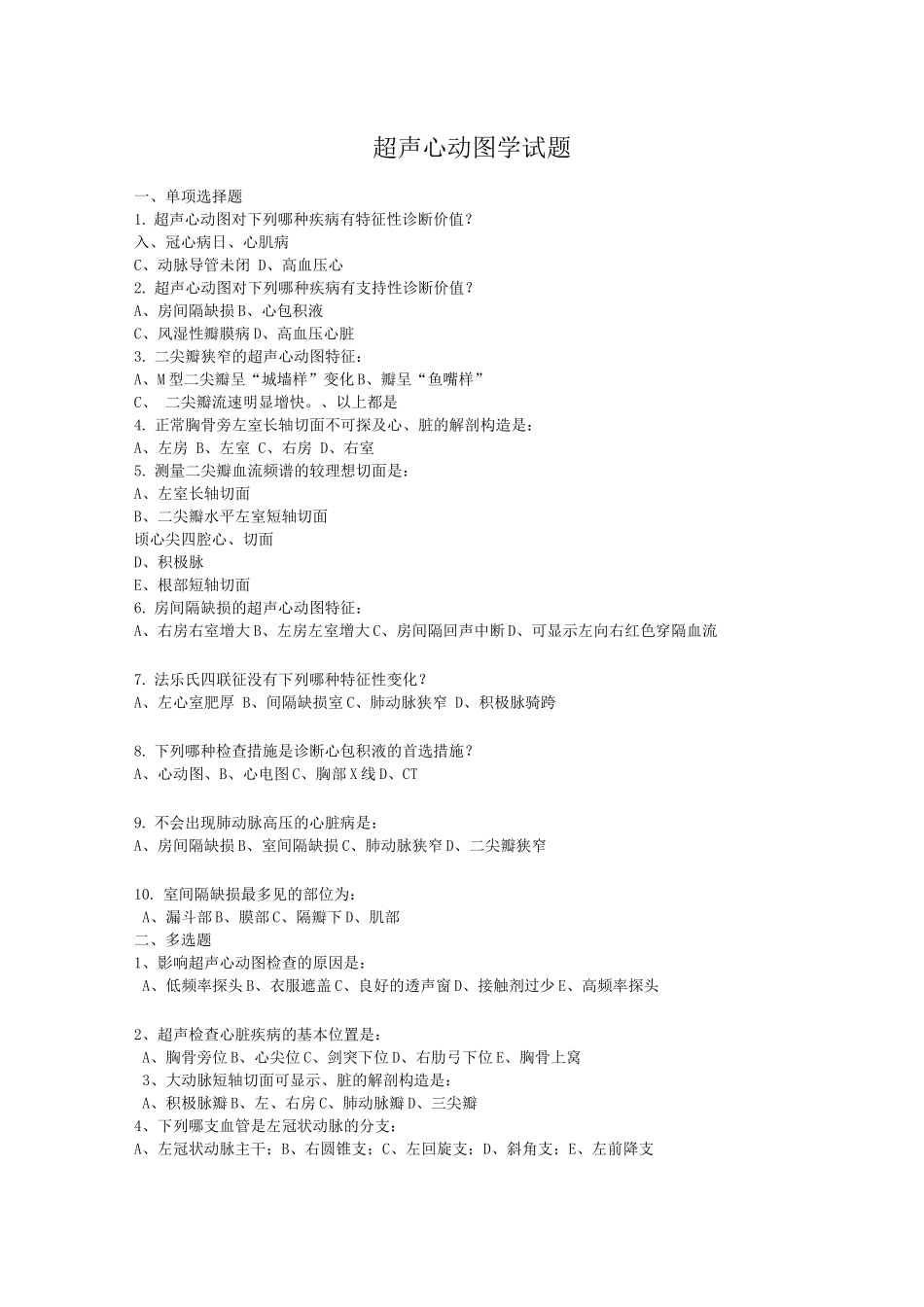 超声心动图学试题

一、单项选择题

1. 超声心动图对下列哪种疾病有特征性诊断价值？

入、冠心病日、心肌病

C、动脉导管未闭 D、高血压心

2. 超声心动图对下列哪种疾病有支持性诊断价值？

A、房间隔缺损B、心包积液

C、风湿性瓣膜病D、高血压心脏

3. 二尖瓣狭窄的超声心动图特征：

A、M型二尖瓣呈“城墙样”变化B、瓣呈“鱼嘴样”

C、 二尖瓣流速明显增快。、以上都是

4. 正常胸骨旁左室长轴切面不可探及心、脏的解剖构造是：

A、左房 B、左室 C、右房 D、右室

5. 测量二尖瓣血流频谱的较理想切面是：

A、左室长轴切面

B、二尖瓣水平左室短轴切面

顷心尖四腔心、切面

D、积极脉

E、根部短轴切面

6. 房间隔缺损的超声心动图特征：

A、右房右室增大B、左房左室增大C、房间隔回声中断D、可显示左向右红色穿隔血流

7. 法乐氏四联征没有下列哪种特征性变化？

A、左心室肥厚 B、间隔缺损室C、肺动脉狭窄 D、积极脉骑跨

8. 下列哪种检查措施是诊断心包积液的首选措施？

A、心动图、B、心电图C、胸部X线D、CT

9. 不会出现肺动脉高压的心脏病是：

A、房间隔缺损B、室间隔缺损C、肺动脉狭窄D、二尖瓣狭窄

10. 室间隔缺损最多见的部位为：

A、漏斗部B、膜部C、隔瓣下D、肌部

二、多选题

1、影响超声心动图检查的原因是：

A、低频率探头B、衣服遮盖C、良好的透声窗D、接触剂过少E、高频率探头

2、超声检查心脏疾病的基本位置是：

A、胸骨旁位B、心尖位C、剑突下位D、右肋弓下位E、胸骨上窝

3、大动脉短轴切面可显示、脏的解剖构造是：

A、积极脉瓣B、左、右房C、肺动脉瓣D、三尖瓣

4、下列哪支血管是左冠状动脉的分支：

A、左冠状动脉主干；B、右圆锥支；C、左回旋支；D、斜角支；E、左前降支